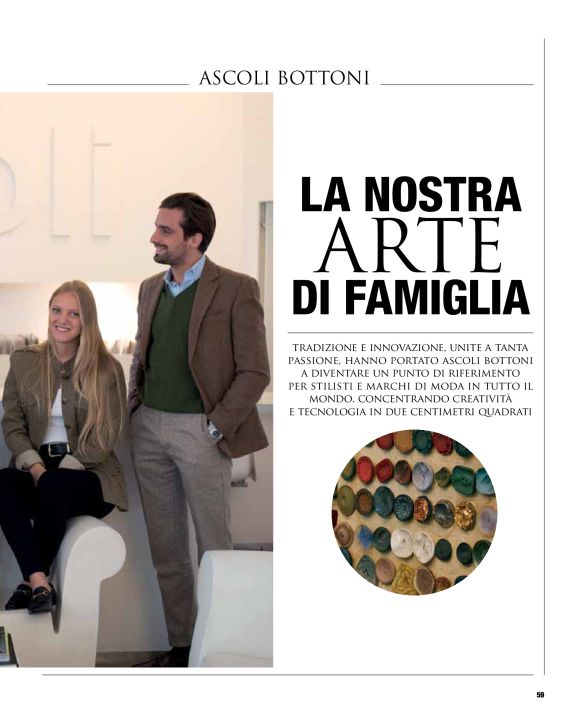 ASCOLI BOTTONI

LA NOSTRA
ARTE
DI FAMIGLIA

TRADIZIONE E INNOVAZIONE, UNITE A TANTA PASSIONE, HANNO PORTATO ASCOLI BOTTONI A DIVENTARE UN PUNTO DI RIFERIMENTO PER STILISTI E MARCHI DI MODA IN TUTTO IL MONDO. CONCENTRANDO CREATIVITÀ E TECNOLOGIA IN DUE CENTIMETRI QUADRATI

59